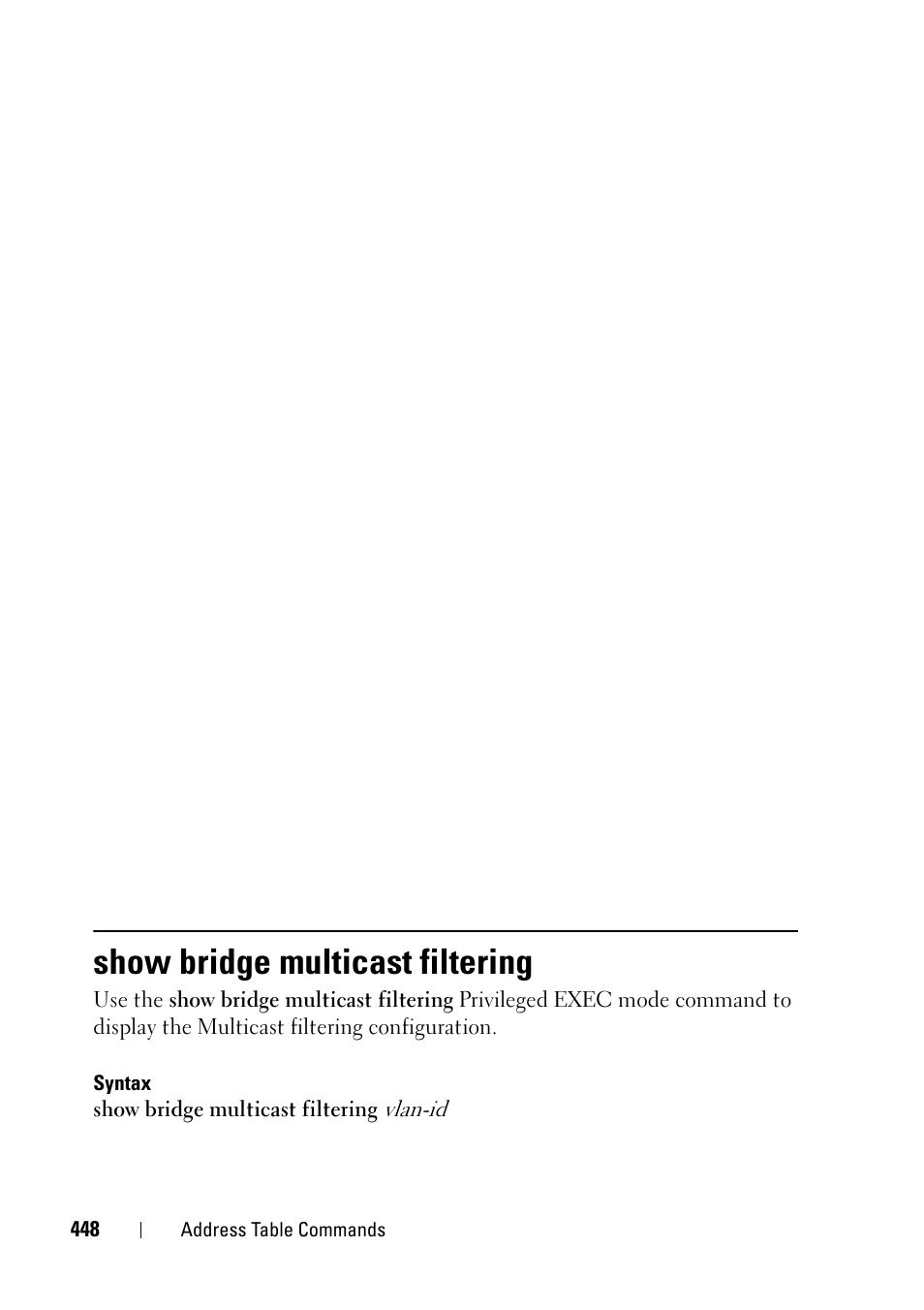 show bridge multicast filtering

Use the show bridge multicast filtering Privileged EXEC mode command to display the Multicast filtering configuration.

Syntax

show bridge multicast filtering vlan-id

448 | Address Table Commands